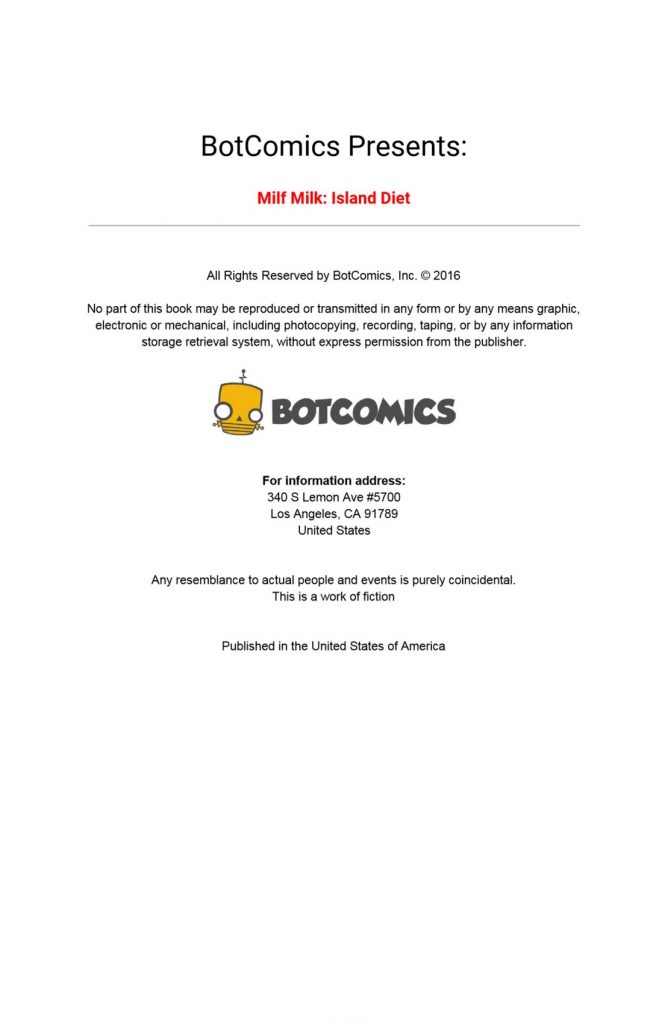 BotComics Presents:

Milf Milk: Island Diet

All Rights Reserved by BotComics, Inc. © 2016

No part of this book may be reproduced or transmitted in any form or by any means graphic, electronic or mechanical, including photocopying, recording, taping, or by any information storage retrieval system, without express permission from the publisher.

BOTCOMICS

For information address:
340 S Lemon Ave #5700
Los Angeles, CA 91789
United States

Any resemblance to actual people and events is purely coincidental.
This is a work of fiction

Published in the United States of America